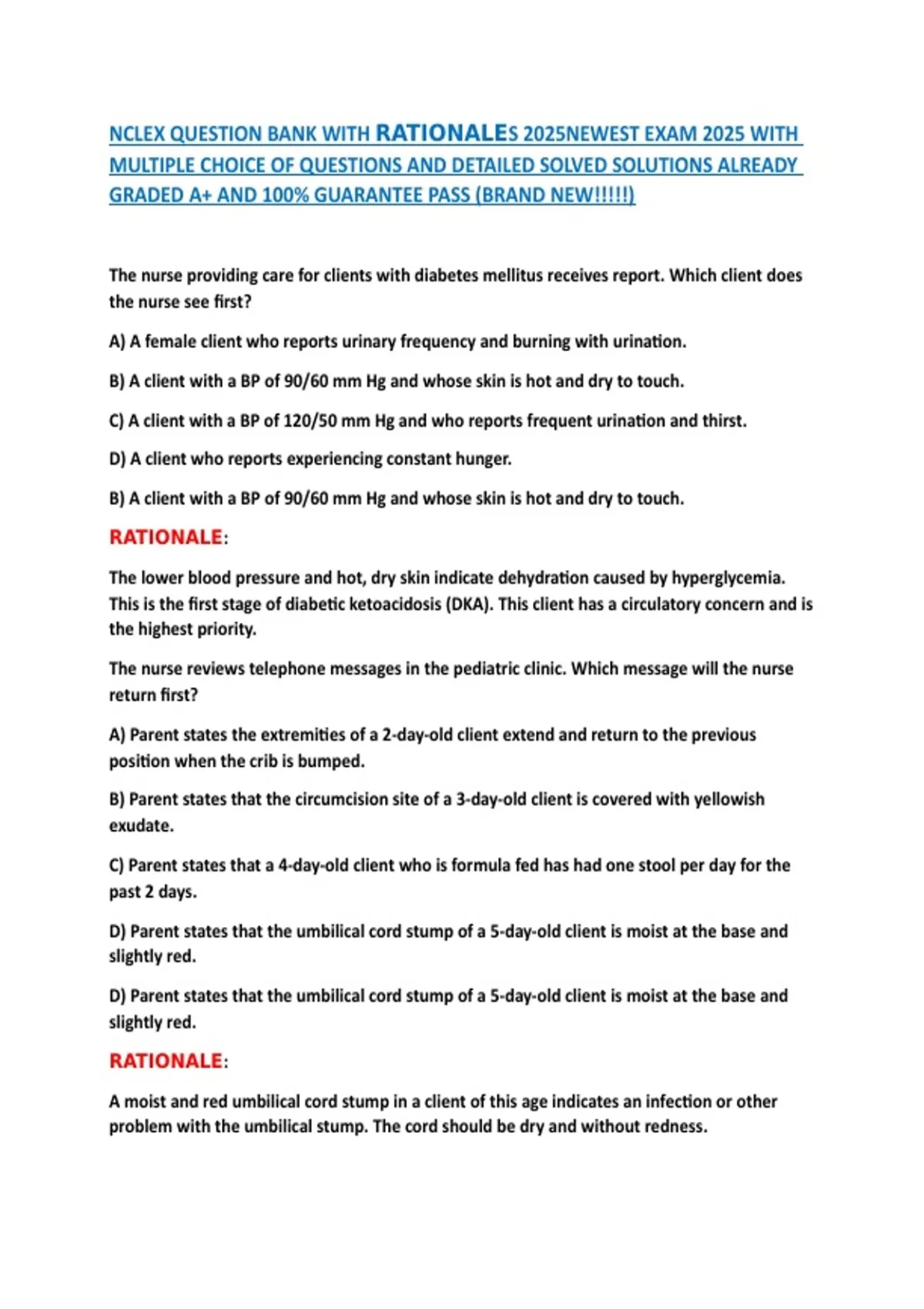 NCLEX QUESTION BANK WITH RATIONALES 2025NEWEST EXAM 2025 WITH MULTIPLE CHOICE OF QUESTIONS AND DETAILED SOLVED SOLUTIONS ALREADY GRADED A+ AND 100% GUARANTEE PASS (BRAND NEW!!!!!)

The nurse providing care for clients with diabetes mellitus receives report. Which client does the nurse see first?

A) A female client who reports urinary frequency and burning with urination.

B) A client with a BP of 90/60 mm Hg and whose skin is hot and dry to touch.

C) A client with a BP of 120/50 mm Hg and who reports frequent urination and thirst.

D) A client who reports experiencing constant hunger.

B) A client with a BP of 90/60 mm Hg and whose skin is hot and dry to touch.

RATIONALE:

The lower blood pressure and hot, dry skin indicate dehydration caused by hyperglycemia. This is the first stage of diabetic ketoacidosis (DKA). This client has a circulatory concern and is the highest priority.

The nurse reviews telephone messages in the pediatric clinic. Which message will the nurse return first?

A) Parent states the extremities of a 2-day-old client extend and return to the previous position when the crib is bumped.

B) Parent states that the circumcision site of a 3-day-old client is covered with yellowish exudate.

C) Parent states that a 4-day-old client who is formula fed has had one stool per day for the past 2 days.

D) Parent states that the umbilical cord stump of a 5-day-old client is moist at the base and slightly red.

D) Parent states that the umbilical cord stump of a 5-day-old client is moist at the base and slightly red.

RATIONALE:

A moist and red umbilical cord stump in a client of this age indicates an infection or other problem with the umbilical stump. The cord should be dry and without redness.